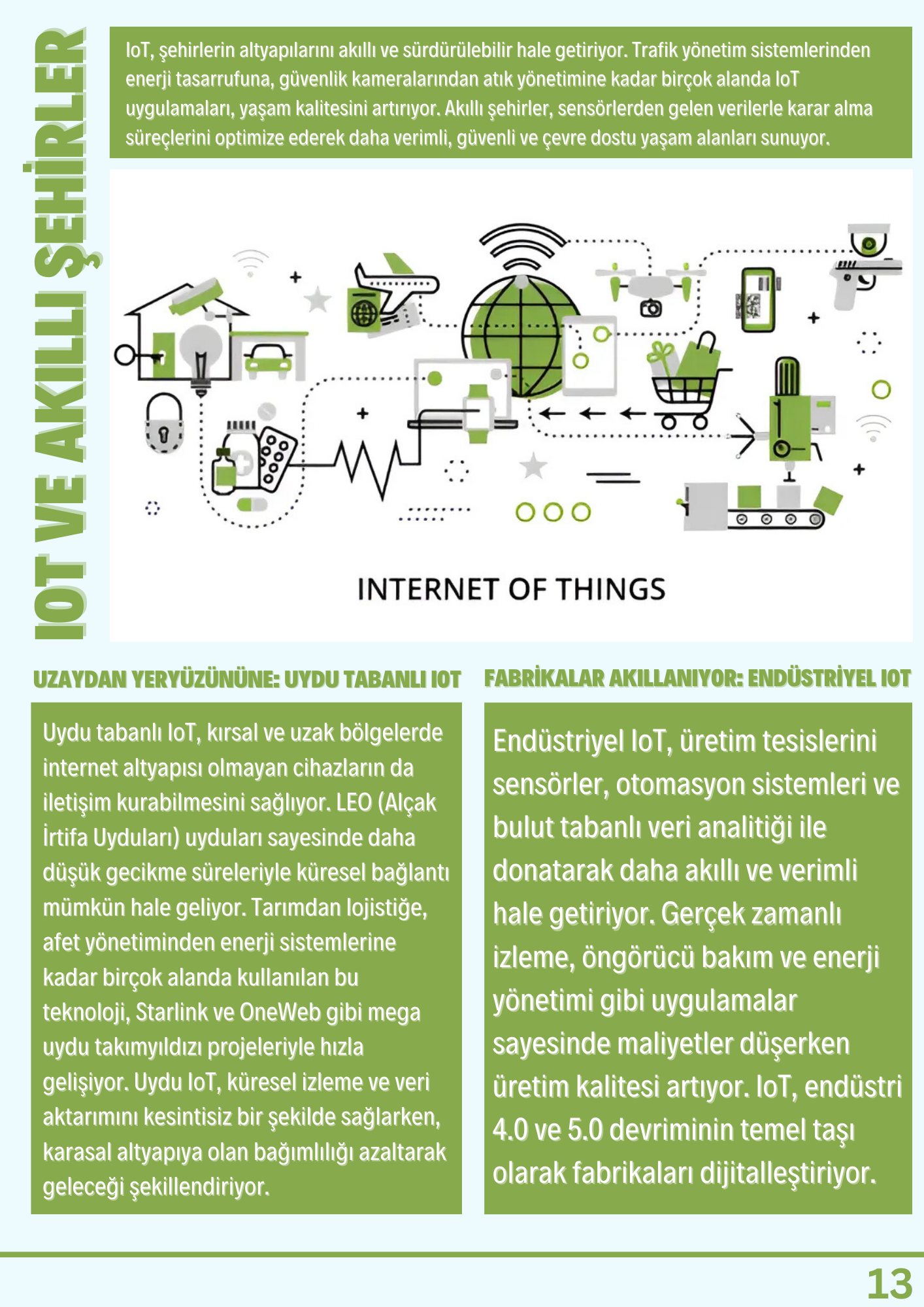 IOT VE AKILLI ŞEHİRLER

IoT, şehirlerin altyapılarını akıllı ve sürdürülebilir hale getiriyor. Trafik yönetim sistemlerinden enerji tasarrufuna, güvenlik kameralarından atık yönetimine kadar birçok alanda IoT uygulamaları, yaşam kalitesini artırıyor. Akıllı şehirler, sensörlerden gelen verilerle karar alma süreçlerini optimize ederek daha verimli, güvenli ve çevre dostu yaşam alanları sunuyor.

INTERNET OF THINGS

UZAYDAN YERYÜZÜNÜNE: UYDU TABANLI IOT

Uydu tabanlı IoT, kırsal ve uzak bölgelerde internet altyapısı olmayan cihazların da iletişim kurabilmesini sağlıyor. LEO (Alçak İrtifa Uyduları) uyduları sayesinde daha düşük gecikme süreleriyle küresel bağlantı mümkün hale geliyor. Tarımdan lojistiğe, afet yönetiminden enerji sistemlerine kadar birçok alanda kullanılan bu teknoloji, Starlink ve OneWeb gibi mega uydu takımyıldızı projeleriyle hızla gelişiyor. Uydu IoT, küresel izleme ve veri aktarımını kesintisiz bir şekilde sağlarken, karasal altyapıya olan bağımlılığı azaltarak geleceği şekillendiriyor.

FABRİKALAR AKILLANIYOR: ENDÜSTRİYEL IOT

Endüstriyel IoT, üretim tesislerini sensörler, otomasyon sistemleri ve bulut tabanlı veri analitiği ile donatarak daha akıllı ve verimli hale getiriyor. Gerçek zamanlı izleme, öngörücü bakım ve enerji yönetimi gibi uygulamalar sayesinde maliyetler düşerken üretim kalitesi artıyor. IoT, endüstri 4.0 ve 5.0 devriminin temel taşı olarak fabrikaları dijitalleştiriyor.

13